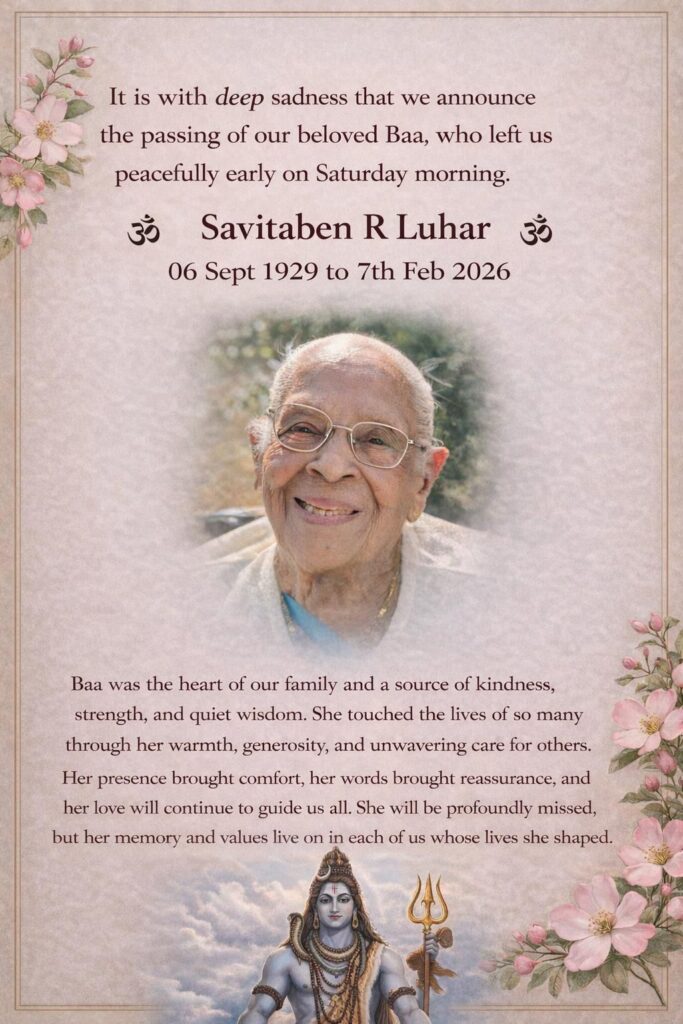 It is with deep sadness that we announce the passing of our beloved Baa, who left us peacefully early on Saturday morning.

ॐ Savitaben R Luhar ॐ
06 Sept 1929 to 7th Feb 2026

Baa was the heart of our family and a source of kindness, strength, and quiet wisdom. She touched the lives of so many through her warmth, generosity, and unwavering care for others. Her presence brought comfort, her words brought reassurance, and her love will continue to guide us all. She will be profoundly missed, but her memory and values live on in each of us whose lives she shaped.